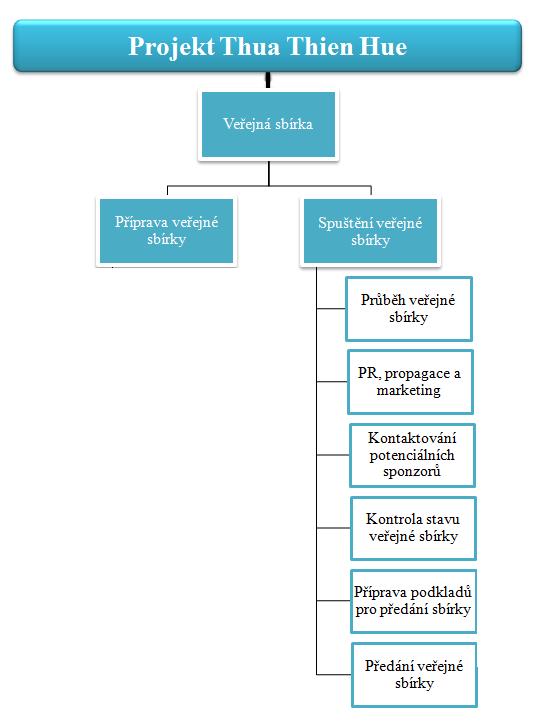 Projekt Thua Thien Hue

Veřejná sbírka

Příprava veřejné sbírky

Spuštění veřejné sbírky

Průběh veřejné sbírky

PR, propagace a marketing

Kontaktování potenciálních sponzorů

Kontrola stavu veřejné sbírky

Příprava podkladů pro předání sbírky

Předání veřejné sbírky